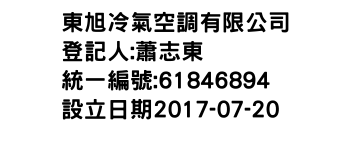 東旭冷氣空調有限公司
登記人:蕭志東
統一編號:61846894
設立日期2017-07-20